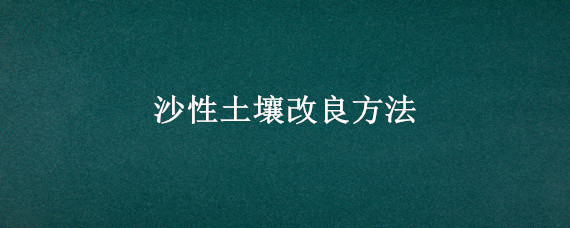 沙性土壤改良方法